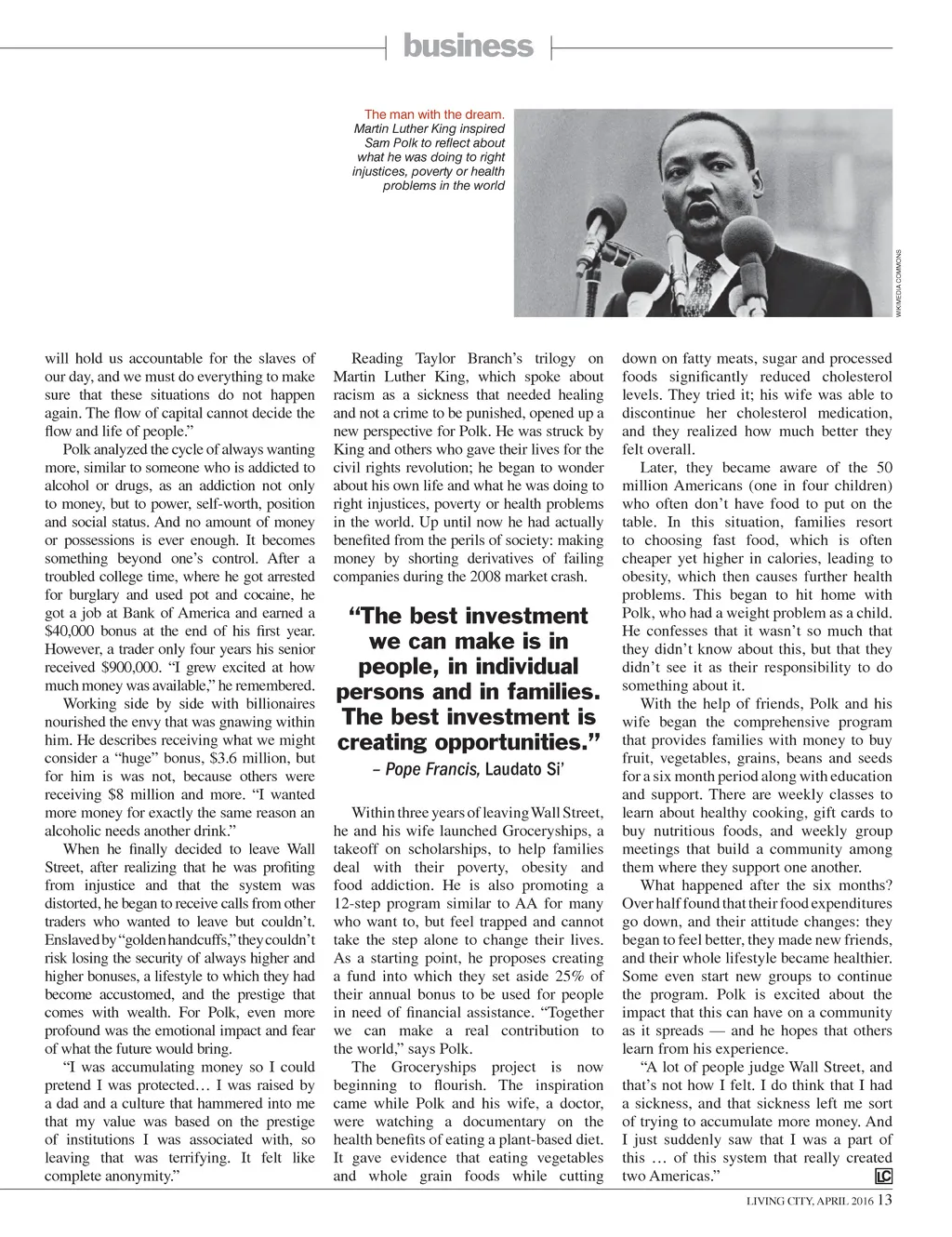 business

The man with the dream. Martin Luther King inspired Sam Polk to reflect about what he was doing to right injustices, poverty or health problems in the world

WIKIMEDIA COMMONS

will hold us accountable for the slaves of our day, and we must do everything to make sure that these situations do not happen again. The flow of capital cannot decide the flow and life of people."

Polk analyzed the cycle of always wanting more, similar to someone who is addicted to alcohol or drugs, as an addiction not only to money, but to power, self-worth, position and social status. And no amount of money or possessions is ever enough. It becomes something beyond one's control. After a troubled college time, where he got arrested for burglary and used pot and cocaine, he got a job at Bank of America and earned a $40,000 bonus at the end of his first year. However, a trader only four years his senior received $900,000. "I grew excited at how much money was available," he remembered.

Working side by side with billionaires nourished the envy that was gnawing within him. He describes receiving what we might consider a "huge" bonus, $3.6 million, but for him is was not, because others were receiving $8 million and more. "I wanted more money for exactly the same reason an alcoholic needs another drink."

When he finally decided to leave Wall Street, after realizing that he was profiting from injustice and that the system was distorted, he began to receive calls from other traders who wanted to leave but couldn't. Enslaved by "golden handcuffs," they couldn't risk losing the security of always higher and higher bonuses, a lifestyle to which they had become accustomed, and the prestige that comes with wealth. For Polk, even more profound was the emotional impact and fear of what the future would bring.

"I was accumulating money so I could pretend I was protected… I was raised by a dad and a culture that hammered into me that my value was based on the prestige of institutions I was associated with, so leaving that was terrifying. It felt like complete anonymity."

Reading Taylor Branch's trilogy on Martin Luther King, which spoke about racism as a sickness that needed healing and not a crime to be punished, opened up a new perspective for Polk. He was struck by King and others who gave their lives for the civil rights revolution; he began to wonder about his own life and what he was doing to right injustices, poverty or health problems in the world. Up until now he had actually benefited from the perils of society: making money by shorting derivatives of failing companies during the 2008 market crash.

"The best investment we can make is in people, in individual persons and in families. The best investment is creating opportunities."
– Pope Francis, Laudato Si'

Within three years of leaving Wall Street, he and his wife launched Groceryships, a takeoff on scholarships, to help families deal with their poverty, obesity and food addiction. He is also promoting a 12-step program similar to AA for many who want to, but feel trapped and cannot take the step alone to change their lives. As a starting point, he proposes creating a fund into which they set aside 25% of their annual bonus to be used for people in need of financial assistance. "Together we can make a real contribution to the world," says Polk.

The Groceryships project is now beginning to flourish. The inspiration came while Polk and his wife, a doctor, were watching a documentary on the health benefits of eating a plant-based diet. It gave evidence that eating vegetables and whole grain foods while cutting down on fatty meats, sugar and processed foods significantly reduced cholesterol levels. They tried it; his wife was able to discontinue her cholesterol medication, and they realized how much better they felt overall.

Later, they became aware of the 50 million Americans (one in four children) who often don't have food to put on the table. In this situation, families resort to choosing fast food, which is often cheaper yet higher in calories, leading to obesity, which then causes further health problems. This began to hit home with Polk, who had a weight problem as a child. He confesses that it wasn't so much that they didn't know about this, but that they didn't see it as their responsibility to do something about it.

With the help of friends, Polk and his wife began the comprehensive program that provides families with money to buy fruit, vegetables, grains, beans and seeds for a six month period along with education and support. There are weekly classes to learn about healthy cooking, gift cards to buy nutritious foods, and weekly group meetings that build a community among them where they support one another.

What happened after the six months? Over half found that their food expenditures go down, and their attitude changes: they began to feel better, they made new friends, and their whole lifestyle became healthier. Some even start new groups to continue the program. Polk is excited about the impact that this can have on a community as it spreads — and he hopes that others learn from his experience.

"A lot of people judge Wall Street, and that's not how I felt. I do think that I had a sickness, and that sickness left me sort of trying to accumulate more money. And I just suddenly saw that I was a part of this … of this system that really created two Americas." LC

LIVING CITY, APRIL 2016 13